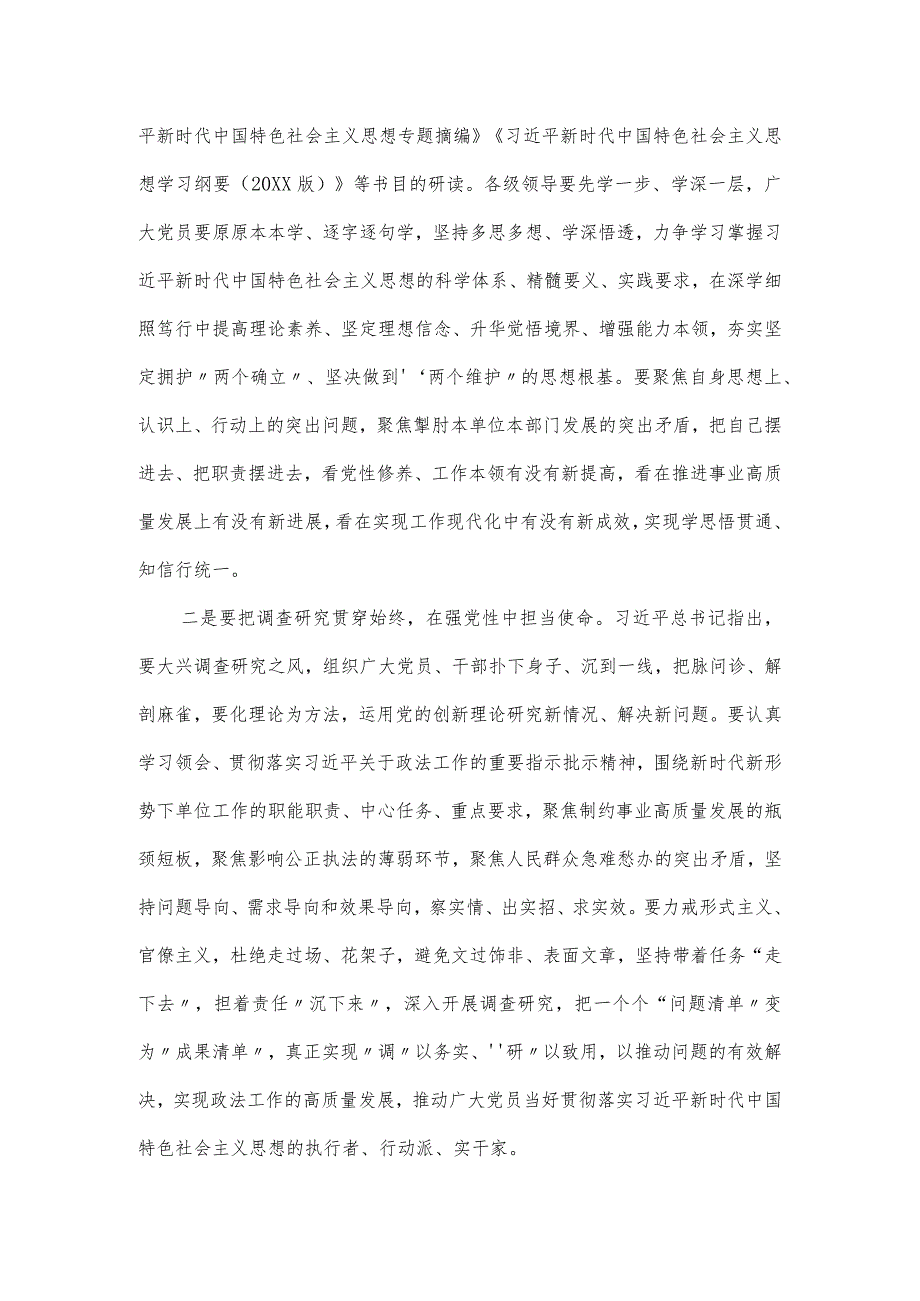 平新时代中国特色社会主义思想专题摘编》《习近平新时代中国特色社会主义思想学习纲要（20XX版）》等书目的研读。各级领导要先学一步、学深一层，广大党员要原原本本学、逐字逐句学，坚持多思多想、学深悟透，力争学习掌握习近平新时代中国特色社会主义思想的科学体系、精髓要义、实践要求，在深学细照笃行中提高理论素养、坚定理想信念、升华党悟境界、增强能力本领，夯实坚定拥护〃两个确立〃、坚决做到'‘两个维护〃的思想根基。要聚焦自身思想上、认识上、行动上的突出问题，聚焦掣肘本单位本部门发展的突出矛盾，把自己摆进去、把职责摆进去，看党性修养、工作本领有没有新提高，看在推进事业高质量发展上有没有新进展，看在实现工作现代化中有没有新成效，实现学思悟贯通、知信行统一。

二是要把调查研究贯穿始终，在强党性中担当使命。习近平总书记指出，要大兴调查研究之风，组织广大党员、干部扑下身子、沉到一线，把脉问诊、解剖麻雀，要化理论为方法，运用党的创新理论研究新情况、解决新问题。要认真学习领会、贯彻落实习近平关于政法工作的重要指示批示精神，围绕新时代新形势下单位工作的职能职责、中心任务、重点要求，聚焦制约事业高质量发展的瓶颈短板，聚焦影响公正执法的薄弱环节，聚焦人民群众急难愁办的突出矛盾，坚持问题导向、需求导向和效果导向，察实情、出实招、求实效。要力戒形式主义、官僚主义，杜绝走过场、花架子，避免文过饰非、表面文章，坚持带着任务“走下去〃，担着责任〃沉下来〃，深入开展调查研究，把一个个“问题清单〃变为〃成果清单〃，真正实现〃调〃以务实、''研〃以致用，以推动问题的有效解决，实现政法工作的高质量发展，推动广大党员当好贯彻落实习近平新时代中国特色社会主义思想的执行者、行动派、实干家。